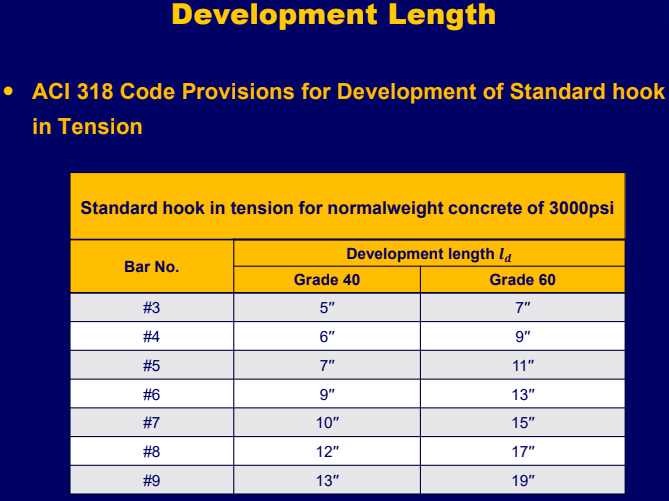 Development Length

• ACI 318 Code Provisions for Development of Standard hook in Tension

Standard hook in tension for normalweight concrete of 3000psi

| Bar No. | Development length $l_d$ Grade 40 | Development length $l_d$ Grade 60 |
|---|---|---|
| #3 | 5″ | 7″ |
| #4 | 6″ | 9″ |
| #5 | 7″ | 11″ |
| #6 | 9″ | 13″ |
| #7 | 10″ | 15″ |
| #8 | 12″ | 17″ |
| #9 | 13″ | 19″ |